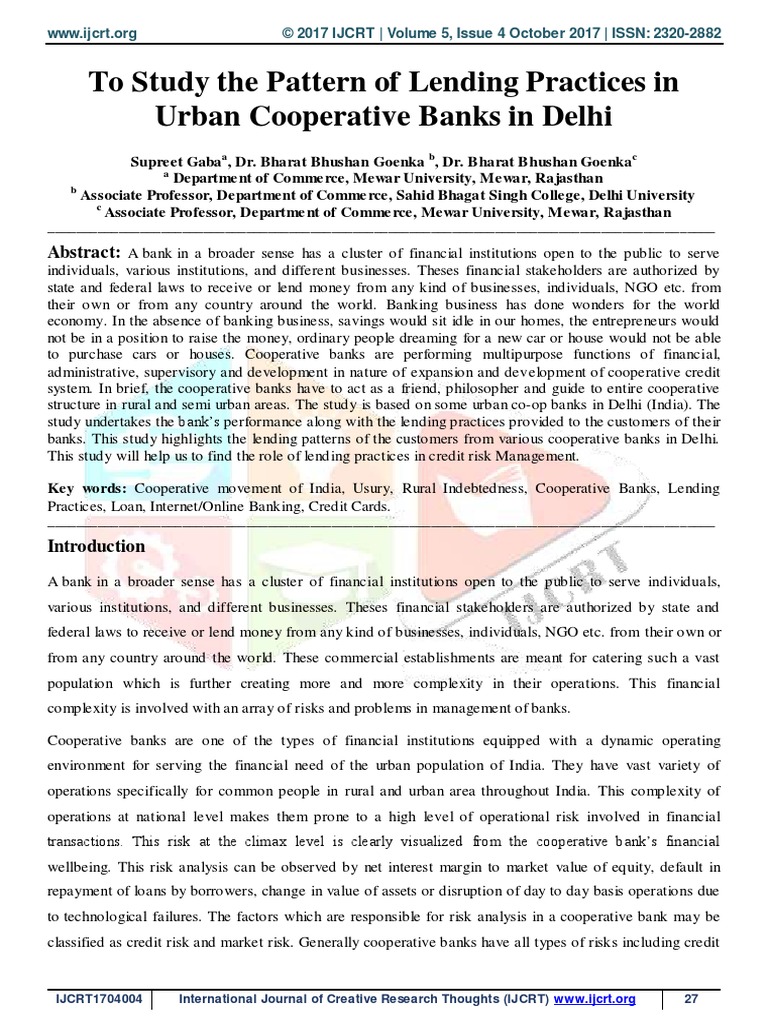 www.ijcrt.org © 2017 IJCRT | Volume 5, Issue 4 October 2017 | ISSN: 2320-2882

To Study the Pattern of Lending Practices in Urban Cooperative Banks in Delhi

Supreet Gaba$^a$, Dr. Bharat Bhushan Goenka $^b$, Dr. Bharat Bhushan Goenka$^c$
$^a$ Department of Commerce, Mewar University, Mewar, Rajasthan
$^b$ Associate Professor, Department of Commerce, Sahid Bhagat Singh College, Delhi University
$^c$ Associate Professor, Department of Commerce, Mewar University, Mewar, Rajasthan

Abstract: A bank in a broader sense has a cluster of financial institutions open to the public to serve individuals, various institutions, and different businesses. Theses financial stakeholders are authorized by state and federal laws to receive or lend money from any kind of businesses, individuals, NGO etc. from their own or from any country around the world. Banking business has done wonders for the world economy. In the absence of banking business, savings would sit idle in our homes, the entrepreneurs would not be in a position to raise the money, ordinary people dreaming for a new car or house would not be able to purchase cars or houses. Cooperative banks are performing multipurpose functions of financial, administrative, supervisory and development in nature of expansion and development of cooperative credit system. In brief, the cooperative banks have to act as a friend, philosopher and guide to entire cooperative structure in rural and semi urban areas. The study is based on some urban co-op banks in Delhi (India). The study undertakes the bank's performance along with the lending practices provided to the customers of their banks. This study highlights the lending patterns of the customers from various cooperative banks in Delhi. This study will help us to find the role of lending practices in credit risk Management.

Key words: Cooperative movement of India, Usury, Rural Indebtedness, Cooperative Banks, Lending Practices, Loan, Internet/Online Banking, Credit Cards.

Introduction

A bank in a broader sense has a cluster of financial institutions open to the public to serve individuals, various institutions, and different businesses. Theses financial stakeholders are authorized by state and federal laws to receive or lend money from any kind of businesses, individuals, NGO etc. from their own or from any country around the world. These commercial establishments are meant for catering such a vast population which is further creating more and more complexity in their operations. This financial complexity is involved with an array of risks and problems in management of banks.

Cooperative banks are one of the types of financial institutions equipped with a dynamic operating environment for serving the financial need of the urban population of India. They have vast variety of operations specifically for common people in rural and urban area throughout India. This complexity of operations at national level makes them prone to a high level of operational risk involved in financial transactions. This risk at the climax level is clearly visualized from the cooperative bank's financial wellbeing. This risk analysis can be observed by net interest margin to market value of equity, default in repayment of loans by borrowers, change in value of assets or disruption of day to day basis operations due to technological failures. The factors which are responsible for risk analysis in a cooperative bank may be classified as credit risk and market risk. Generally cooperative banks have all types of risks including credit

IJCRT1704004 International Journal of Creative Research Thoughts (IJCRT) www.ijcrt.org 27